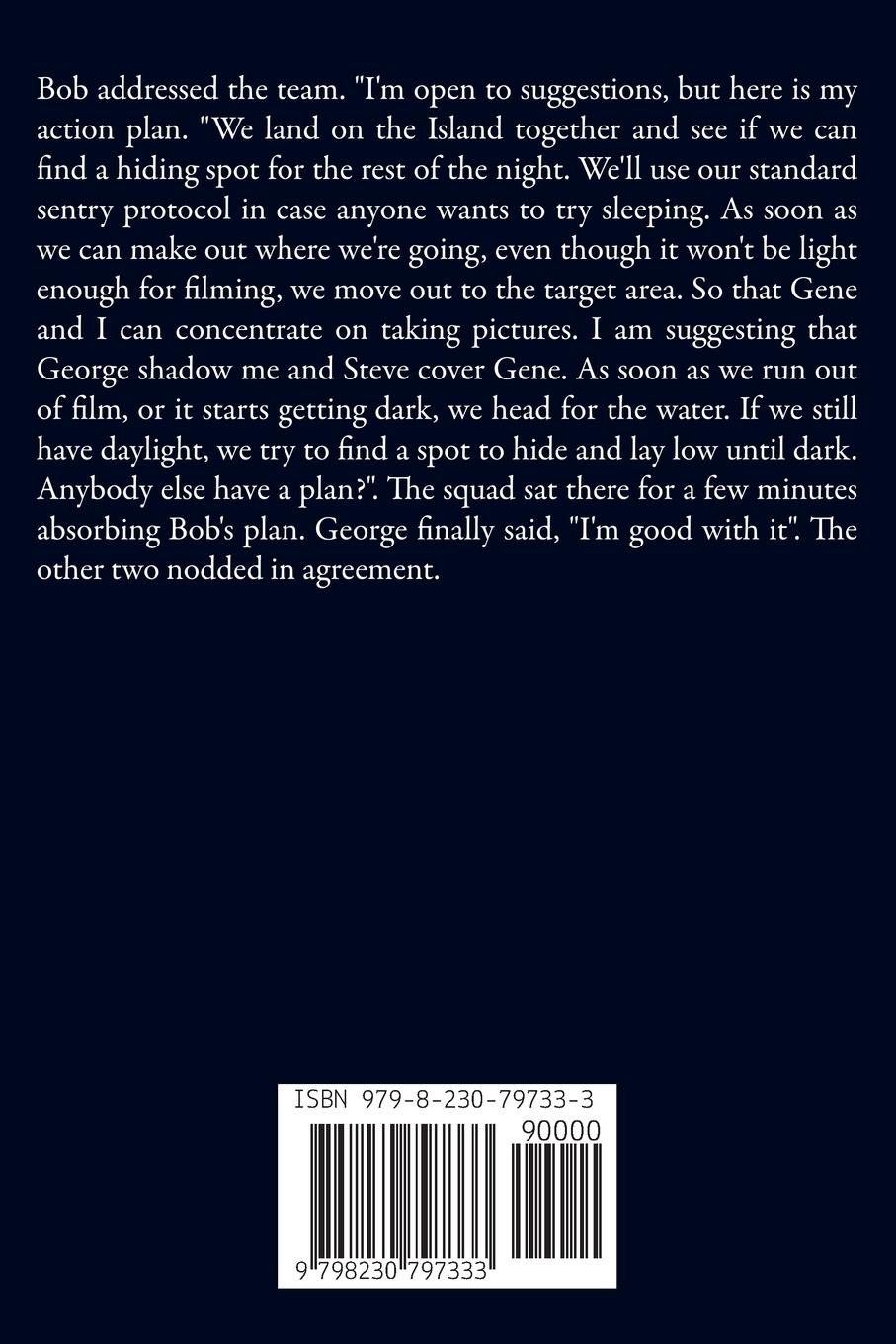 Bob addressed the team. "I'm open to suggestions, but here is my action plan. "We land on the Island together and see if we can find a hiding spot for the rest of the night. We'll use our standard sentry protocol in case anyone wants to try sleeping. As soon as we can make out where we're going, even though it won't be light enough for filming, we move out to the target area. So that Gene and I can concentrate on taking pictures. I am suggesting that George shadow me and Steve cover Gene. As soon as we run out of film, or it starts getting dark, we head for the water. If we still have daylight, we try to find a spot to hide and lay low until dark. Anybody else have a plan?". The squad sat there for a few minutes absorbing Bob's plan. George finally said, "I'm good with it". The other two nodded in agreement.

ISBN 979-8-230-79733-3

90000

9 798230 797333